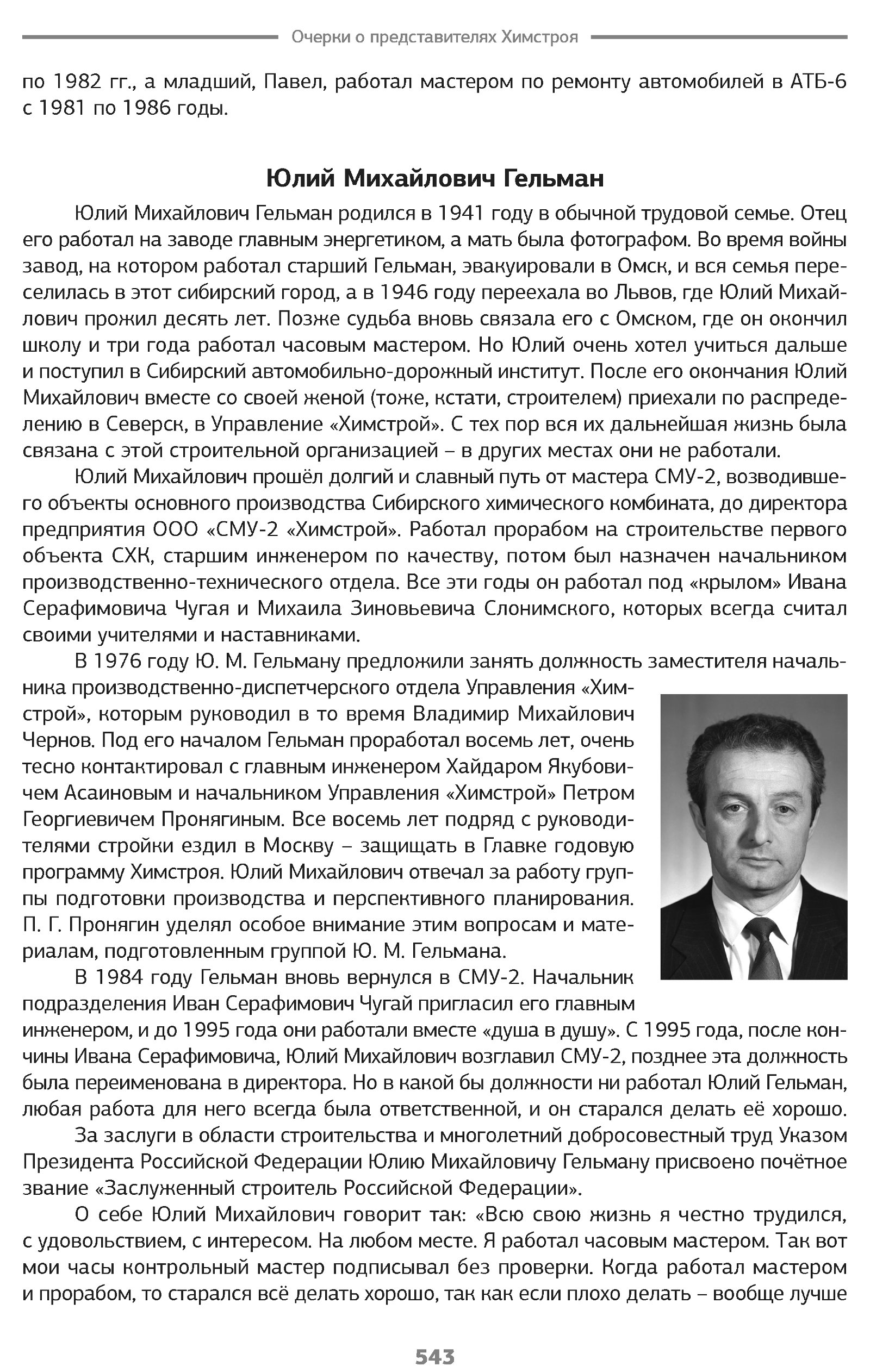 Очерки о представителях Химстроя

по 1982 гг., а младший, Павел, работал мастером по ремонту автомобилей в АТБ-6 с 1981 по 1986 годы.

Юлий Михайлович Гельман

Юлий Михайлович Гельман родился в 1941 году в обычной трудовой семье. Отец его работал на заводе главным энергетиком, а мать была фотографом. Во время войны завод, на котором работал старший Гельман, эвакуировали в Омск, и вся семья переселилась в этот сибирский город, а в 1946 году переехала во Львов, где Юлий Михайлович прожил десять лет. Позже судьба вновь связала его с Омском, где он окончил школу и три года работал часовым мастером. Но Юлий очень хотел учиться дальше и поступил в Сибирский автомобильно-дорожный институт. После его окончания Юлий Михайлович вместе со своей женой (тоже, кстати, строителем) приехали по распределению в Северск, в Управление «Химстрой». С тех пор вся их дальнейшая жизнь была связана с этой строительной организацией – в других местах они не работали.

Юлий Михайлович прошёл долгий и славный путь от мастера СМУ-2, возводившего объекты основного производства Сибирского химического комбината, до директора предприятия ООО «СМУ-2 «Химстрой». Работал прорабом на строительстве первого объекта СХК, старшим инженером по качеству, потом был назначен начальником производственно-технического отдела. Все эти годы он работал под «крылом» Ивана Серафимовича Чугая и Михаила Зиновьевича Слонимского, которых всегда считал своими учителями и наставниками.

В 1976 году Ю. М. Гельману предложили занять должность заместителя начальника производственно-диспетчерского отдела Управления «Химстрой», которым руководил в то время Владимир Михайлович Чернов. Под его началом Гельман проработал восемь лет, очень тесно контактировал с главным инженером Хайдаром Якубовичем Асаиновым и начальником Управления «Химстрой» Петром Георгиевичем Пронягиным. Все восемь лет подряд с руководителями стройки ездил в Москву – защищать в Главке годовую программу Химстроя. Юлий Михайлович отвечал за работу группы подготовки производства и перспективного планирования. П. Г. Пронягин уделял особое внимание этим вопросам и материалам, подготовленным группой Ю. М. Гельмана.

В 1984 году Гельман вновь вернулся в СМУ-2. Начальник подразделения Иван Серафимович Чугай пригласил его главным инженером, и до 1995 года они работали вместе «душа в душу». С 1995 года, после кончины Ивана Серафимовича, Юлий Михайлович возглавил СМУ-2, позднее эта должность была переименована в директора. Но в какой бы должности ни работал Юлий Гельман, любая работа для него всегда была ответственной, и он старался делать её хорошо.

За заслуги в области строительства и многолетний добросовестный труд Указом Президента Российской Федерации Юлию Михайловичу Гельману присвоено почётное звание «Заслуженный строитель Российской Федерации».

О себе Юлий Михайлович говорит так: «Всю свою жизнь я честно трудился, с удовольствием, с интересом. На любом месте. Я работал часовым мастером. Так вот мои часы контрольный мастер подписывал без проверки. Когда работал мастером и прорабом, то старался всё делать хорошо, так как если плохо делать – вообще лучше

543